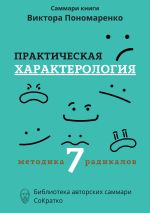 Саммари книги
Виктора Пономаренко

ПРАКТИЧЕСКАЯ
ХАРАКТЕРОЛОГИЯ

методика 7 радикалов

Библиотека авторских саммари
СоКратко